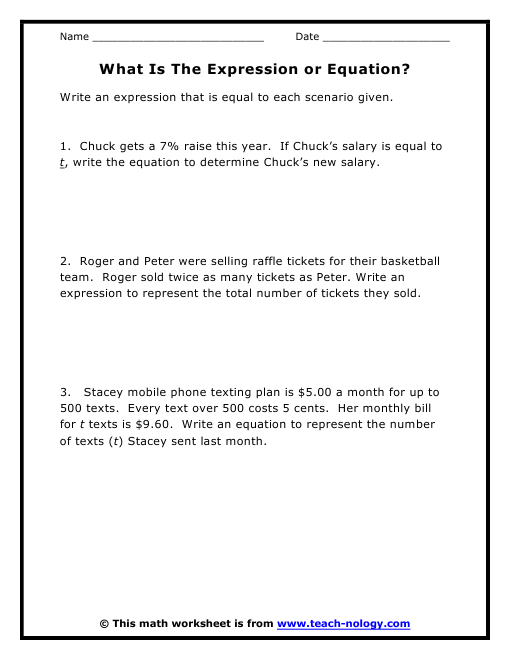 Name ___________________________ Date ____________________

What Is The Expression or Equation?

Write an expression that is equal to each scenario given.

1. Chuck gets a 7% raise this year. If Chuck's salary is equal to $t$, write the equation to determine Chuck's new salary.

2. Roger and Peter were selling raffle tickets for their basketball team. Roger sold twice as many tickets as Peter. Write an expression to represent the total number of tickets they sold.

3. Stacey mobile phone texting plan is \$5.00 a month for up to 500 texts. Every text over 500 costs 5 cents. Her monthly bill for $t$ texts is \$9.60. Write an equation to represent the number of texts ($t$) Stacey sent last month.

© This math worksheet is from www.teach-nology.com